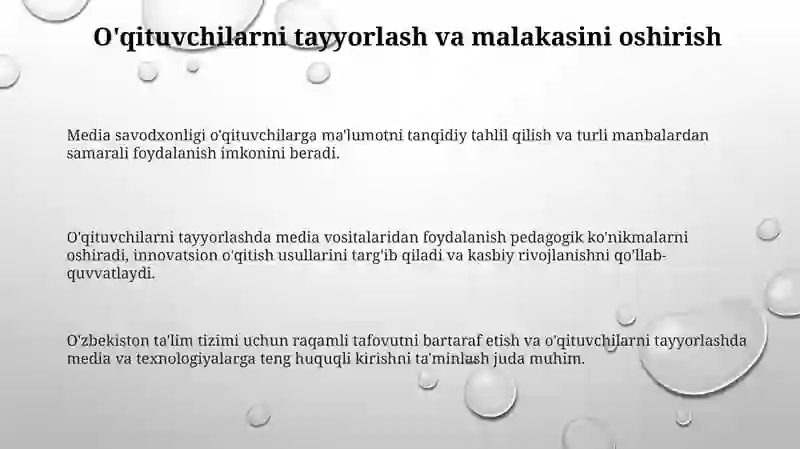 O'qituvchilarni tayyorlash va malakasini oshirish

Media savodxonligi o'qituvchilarga ma'lumotni tanqidiy tahlil qilish va turli manbalardan samarali foydalanish imkonini beradi.

O'qituvchilarni tayyorlashda media vositalaridan foydalanish pedagogik ko'nikmalarni oshiradi, innovatsion o'qitish usullarini targ'ib qiladi va kasbiy rivojlanishni qo'llab-quvvatlaydi.

O'zbekiston ta'lim tizimi uchun raqamli tafovutni bartaraf etish va o'qituvchilarni tayyorlashda media va texnologiyalarga teng huquqli kirishni ta'minlash juda muhim.